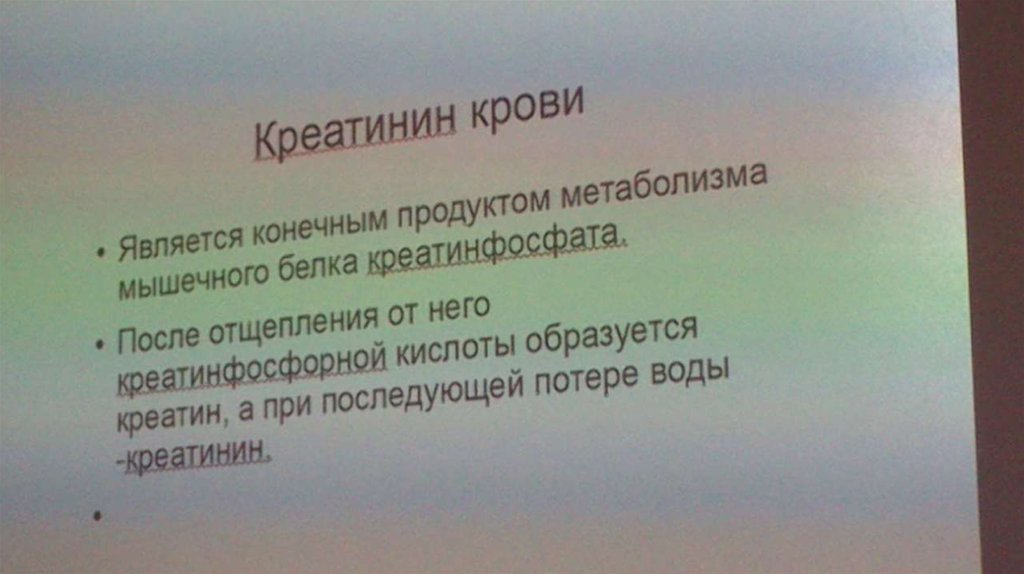 Креатинин крови

• Является конечным продуктом метаболизма мышечного белка креатинфосфата.

• После отщепления от него креатинфосфорной кислоты образуется креатин, а при последующей потере воды -креатинин.

•